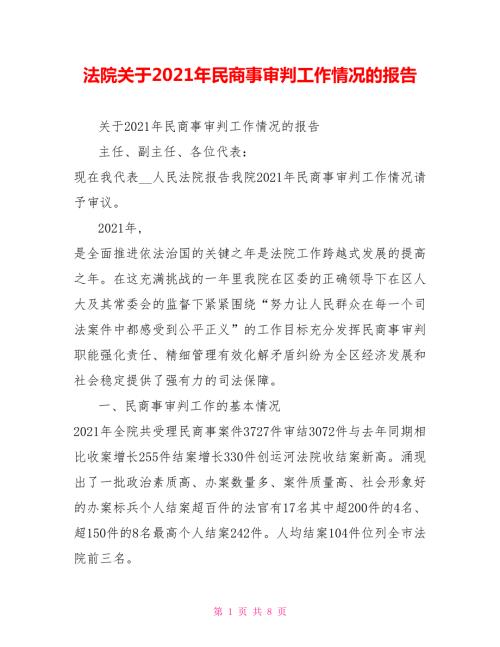 法院关于2021年民商事审判工作情况的报告

关于2021年民商事审判工作情况的报告

主任、副主任、各位代表：

现在我代表__人民法院报告我院2021年民商事审判工作情况请予审议。

2021年，

是全面推进依法治国的关键之年是法院工作跨越式发展的提高之年。在这充满挑战的一年里我院在区委的正确领导下在区人大及其常委会的监督下紧紧围绕“努力让人民群众在每一个司法案件中都感受到公平正义”的工作目标充分发挥民商事审判职能强化责任、精细管理有效化解矛盾纠纷为全区经济发展和社会稳定提供了强有力的司法保障。

一、民商事审判工作的基本情况

2021年全院共受理民商事案件3727件审结3072件与去年同期相比收案增长255件结案增长330件创运河法院收结案新高。涌现出了一批政治素质高、办案数量多、案件质量高、社会形象好的办案标兵个人结案超百件的法官有17名其中超200件的4名、超150件的8名最高个人结案242件。人均结案104件位列全市法院前三名。

第 1 页 共 8 页